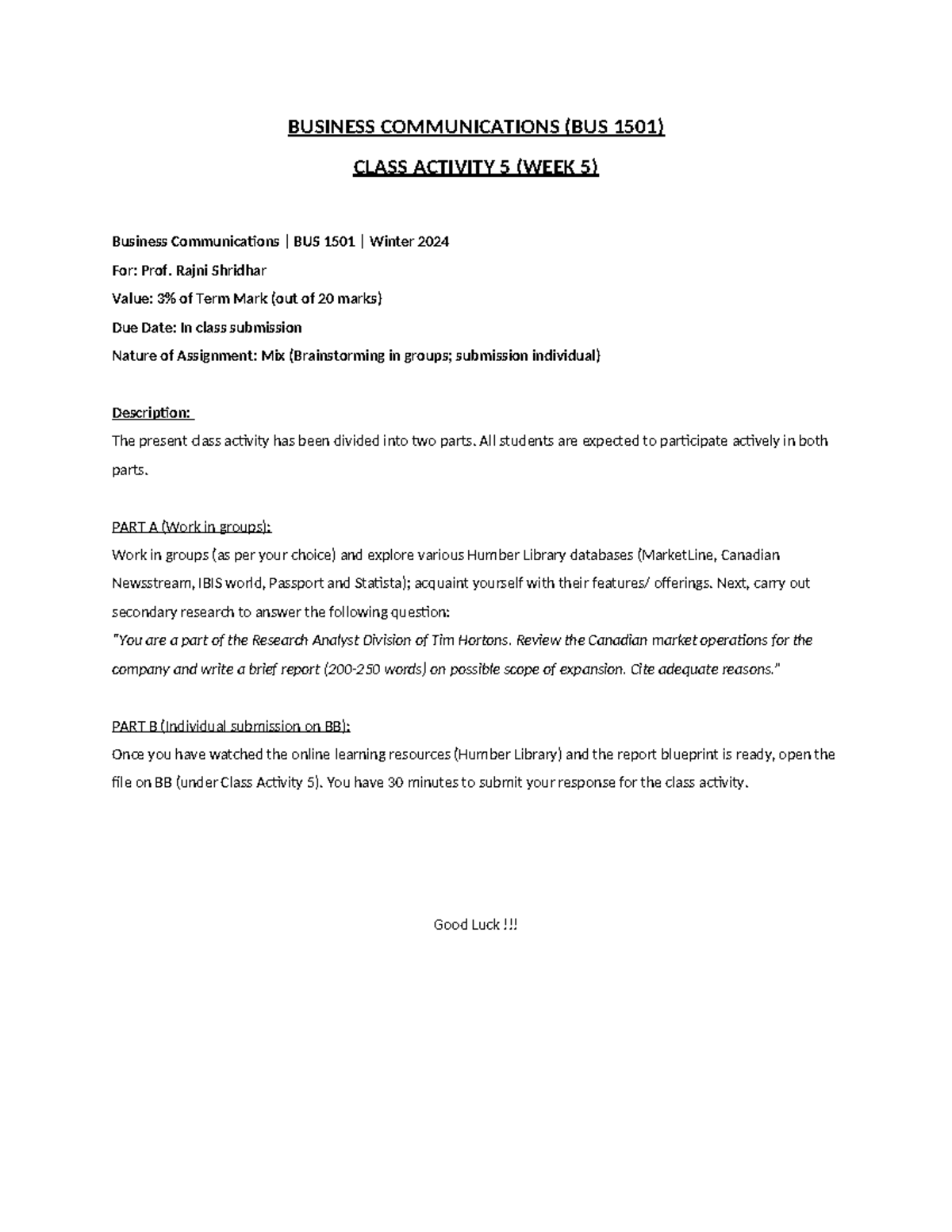 BUSINESS COMMUNICATIONS (BUS 1501)

CLASS ACTIVITY 5 (WEEK 5)

Business Communications | BUS 1501 | Winter 2024
For: Prof. Rajni Shridhar
Value: 3% of Term Mark (out of 20 marks)
Due Date: In class submission
Nature of Assignment: Mix (Brainstorming in groups; submission individual)

Description:
The present class activity has been divided into two parts. All students are expected to participate actively in both parts.

PART A (Work in groups):
Work in groups (as per your choice) and explore various Humber Library databases (MarketLine, Canadian Newsstream, IBIS world, Passport and Statista); acquaint yourself with their features/ offerings. Next, carry out secondary research to answer the following question:
"You are a part of the Research Analyst Division of Tim Hortons. Review the Canadian market operations for the company and write a brief report (200-250 words) on possible scope of expansion. Cite adequate reasons."

PART B (Individual submission on BB):
Once you have watched the online learning resources (Humber Library) and the report blueprint is ready, open the file on BB (under Class Activity 5). You have 30 minutes to submit your response for the class activity.

Good Luck !!!